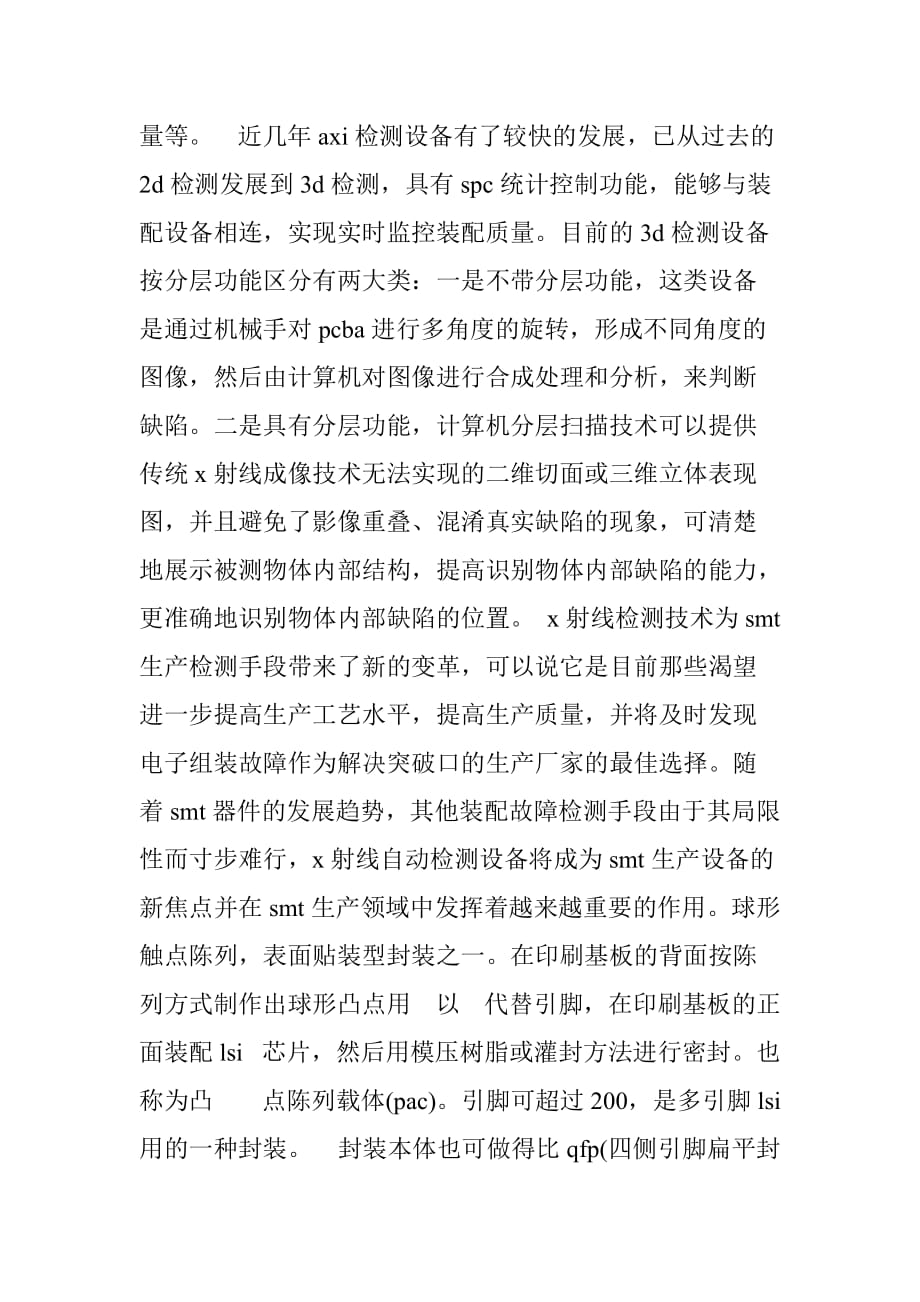 量等。　近几年 axi 检测设备有了较快的发展，已从过去的 2d 检测发展到 3d 检测，具有 spc 统计控制功能，能够与装配设备相连，实现实时监控装配质量。目前的 3d 检测设备按分层功能区分有两大类：一是不带分层功能，这类设备是通过机械手对 pcba 进行多角度的旋转，形成不同角度的图像，然后由计算机对图像进行合成处理和分析，来判断缺陷。二是具有分层功能，计算机分层扫描技术可以提供传统 x 射线成像技术无法实现的二维切面或三维立体表现图，并且避免了影像重叠、混淆真实缺陷的现象，可清楚地展示被测物体内部结构，提高识别物体内部缺陷的能力，更准确地识别物体内部缺陷的位置。　x 射线检测技术为 smt 生产检测手段带来了新的变革，可以说它是目前那些渴望进一步提高生产工艺水平，提高生产质量，并将及时发现电子组装故障作为解决突破口的生产厂家的最佳选择。随着 smt 器件的发展趋势，其他装配故障检测手段由于其局限性而寸步难行，x 射线自动检测设备将成为 smt 生产设备的新焦点并在 smt 生产领域中发挥着越来越重要的作用。球形触点陈列，表面贴装型封装之一。在印刷基板的背面按陈列方式制作出球形凸点用　以　代替引脚，在印刷基板的正面装配 lsi　芯片，然后用模压树脂或灌封方法进行密封。也称为凸　　点陈列载体(pac)。引脚可超过 200，是多引脚 lsi 用的一种封装。　封装本体也可做得比 qfp(四侧引脚扁平封